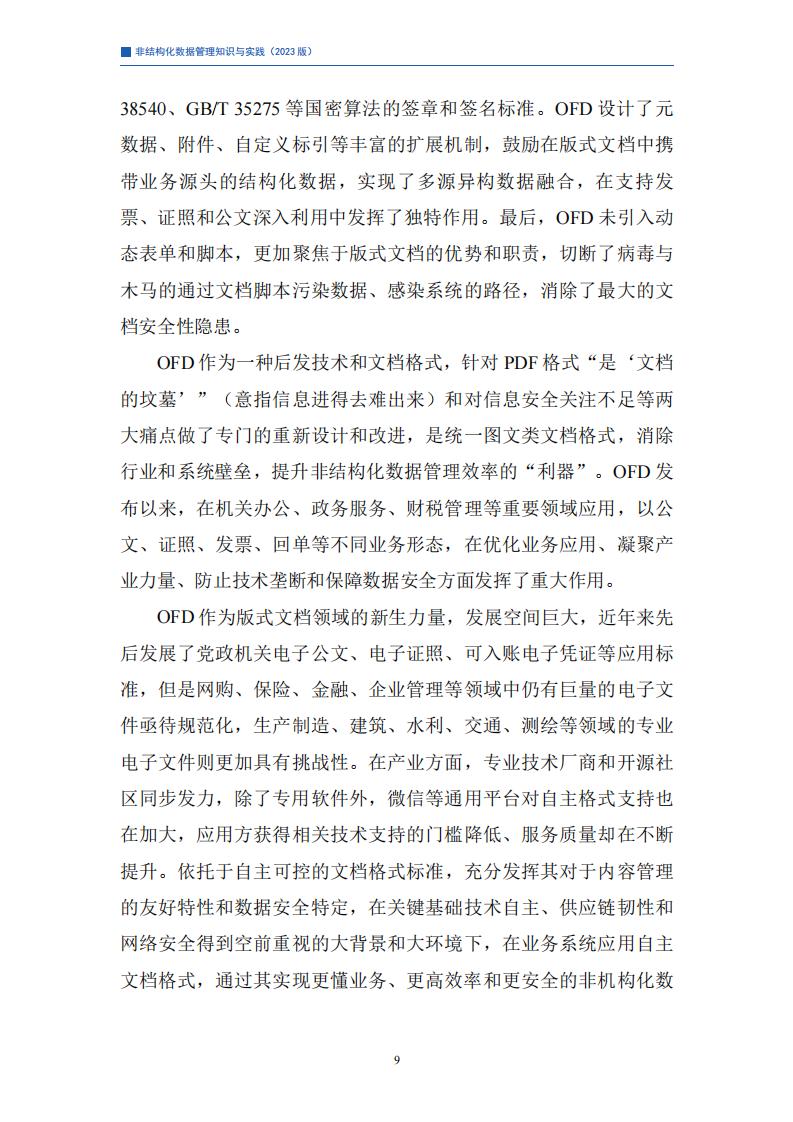 非结构化数据管理知识与实践（2023 版）

38540、GB/T 35275 等国密算法的签章和签名标准。OFD 设计了元数据、附件、自定义标引等丰富的扩展机制，鼓励在版式文档中携带业务源头的结构化数据，实现了多源异构数据融合，在支持发票、证照和公文深入利用中发挥了独特作用。最后，OFD 未引入动态表单和脚本，更加聚焦于版式文档的优势和职责，切断了病毒与木马的通过文档脚本污染数据、感染系统的路径，消除了最大的文档安全性隐患。

OFD 作为一种后发技术和文档格式，针对 PDF 格式“是‘文档的坟墓’”（意指信息进得去难出来）和对信息安全关注不足等两大痛点做了专门的重新设计和改进，是统一图文类文档格式，消除行业和系统壁垒，提升非结构化数据管理效率的“利器”。OFD 发布以来，在机关办公、政务服务、财税管理等重要领域应用，以公文、证照、发票、回单等不同业务形态，在优化业务应用、凝聚产业力量、防止技术垄断和保障数据安全方面发挥了重大作用。

OFD 作为版式文档领域的新生力量，发展空间巨大，近年来先后发展了党政机关电子公文、电子证照、可入账电子凭证等应用标准，但是网购、保险、金融、企业管理等领域中仍有巨量的电子文件亟待规范化，生产制造、建筑、水利、交通、测绘等领域的专业电子文件则更加具有挑战性。在产业方面，专业技术厂商和开源社区同步发力，除了专用软件外，微信等通用平台对自主格式支持也在加大，应用方获得相关技术支持的门槛降低、服务质量却在不断提升。依托于自主可控的文档格式标准，充分发挥其对于内容管理的友好特性和数据安全特定，在关键基础技术自主、供应链韧性和网络安全得到空前重视的大背景和大环境下，在业务系统应用自主文档格式，通过其实现更懂业务、更高效率和更安全的非机构化数

9